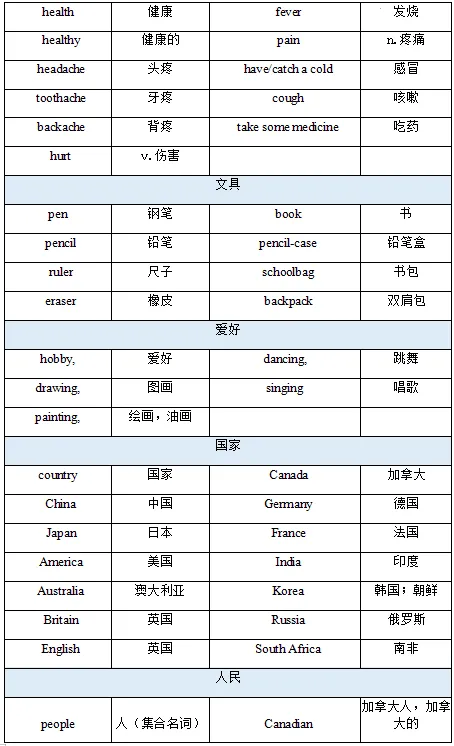 | health | 健康 | fever | 发烧 |
|---|---|---|---|
| healthy | 健康的 | pain | n. 疼痛 |
| headache | 头疼 | have/catch a cold | 感冒 |
| toothache | 牙疼 | cough | 咳嗽 |
| backache | 背疼 | take some medicine | 吃药 |
| hurt | v. 伤害 | | |
| 文具 | | | |
| pen | 钢笔 | book | 书 |
| pencil | 铅笔 | pencil-case | 铅笔盒 |
| ruler | 尺子 | schoolbag | 书包 |
| eraser | 橡皮 | backpack | 双肩包 |
| 爱好 | | | |
| hobby, | 爱好 | dancing, | 跳舞 |
| drawing, | 图画 | singing | 唱歌 |
| painting, | 绘画，油画 | | |
| 国家 | | | |
| country | 国家 | Canada | 加拿大 |
| China | 中国 | Germany | 德国 |
| Japan | 日本 | France | 法国 |
| America | 美国 | India | 印度 |
| Australia | 澳大利亚 | Korea | 韩国；朝鲜 |
| Britain | 英国 | Russia | 俄罗斯 |
| English | 英国 | South Africa | 南非 |
| 人民 | | | |
| people | 人（集合名词） | Canadian | 加拿大人，加拿大的 |